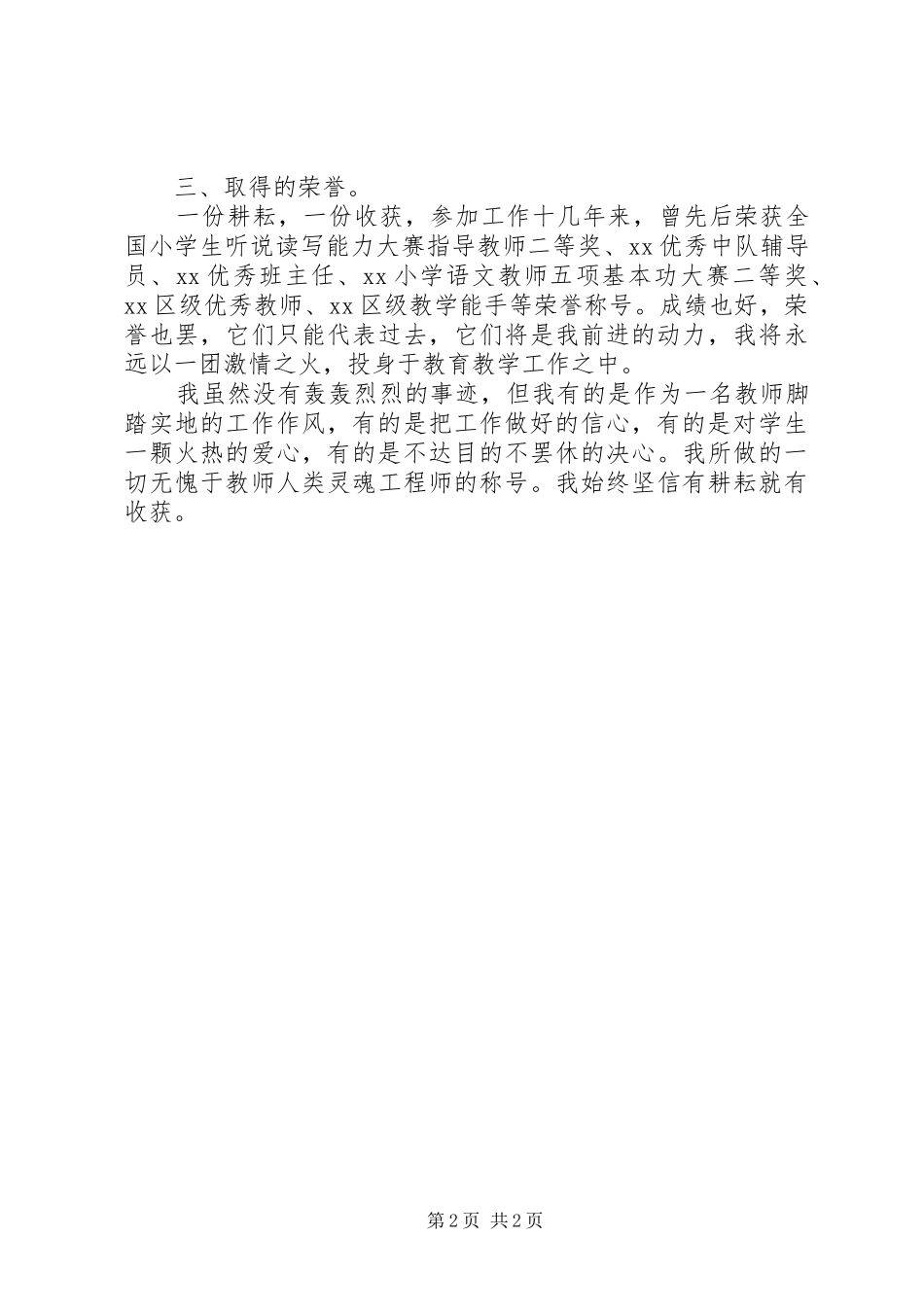 三、取得的荣誉。

一份耕耘，一份收获，参加工作十几年来，曾先后荣获全国小学生听说读写能力大赛指导教师二等奖、xx优秀中队辅导员、xx优秀班主任、xx小学语文教师五项基本功大赛二等奖、xx区级优秀教师、xx区级教学能手等荣誉称号。成绩也好，荣誉也罢，它们只能代表过去，它们将是我前进的动力，我将永远以一团激情之火，投身于教育教学工作之中。

我虽然没有轰轰烈烈的事迹，但我有的是作为一名教师脚踏实地的工作作风，有的是把工作做好的信心，有的是对学生一颗火热的爱心，有的是不达目的不罢休的决心。我所做的一切无愧于教师人类灵魂工程师的称号。我始终坚信有耕耘就有收获。

第2页 共2页